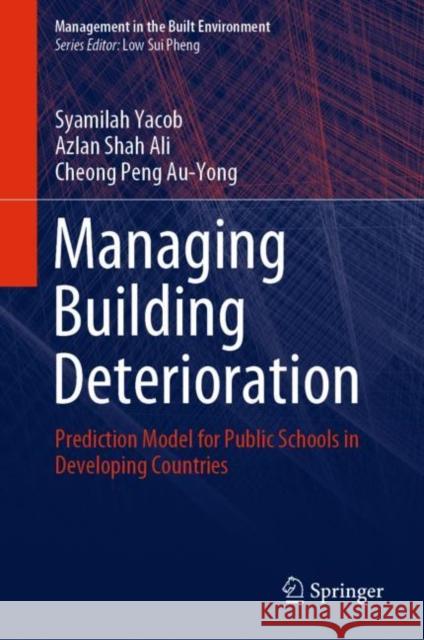 Management in the Built Environment
Series Editor: Low Sui Pheng

Syamilah Yacob
Azlan Shah Ali
Cheong Peng Au-Yong

Managing Building Deterioration

Prediction Model for Public Schools in Developing Countries

Springer